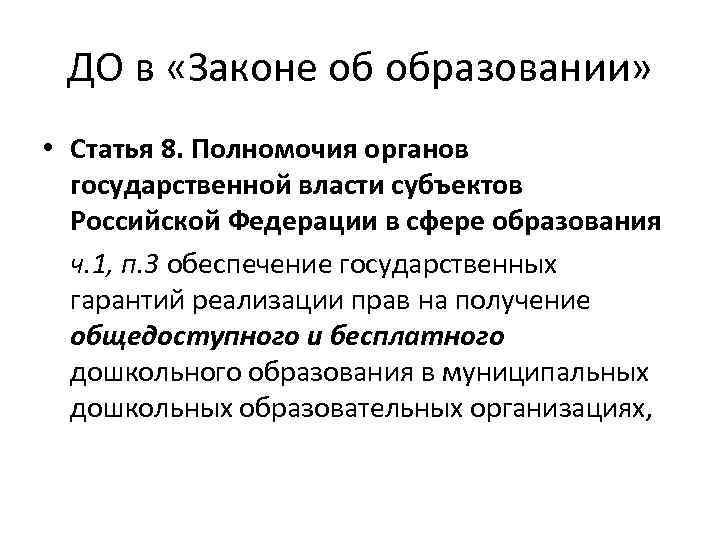 ДО в «Законе об образовании»

• Статья 8. Полномочия органов государственной власти субъектов Российской Федерации в сфере образования

ч.1, п.3 обеспечение государственных гарантий реализации прав на получение общедоступного и бесплатного дошкольного образования в муниципальных дошкольных образовательных организациях,